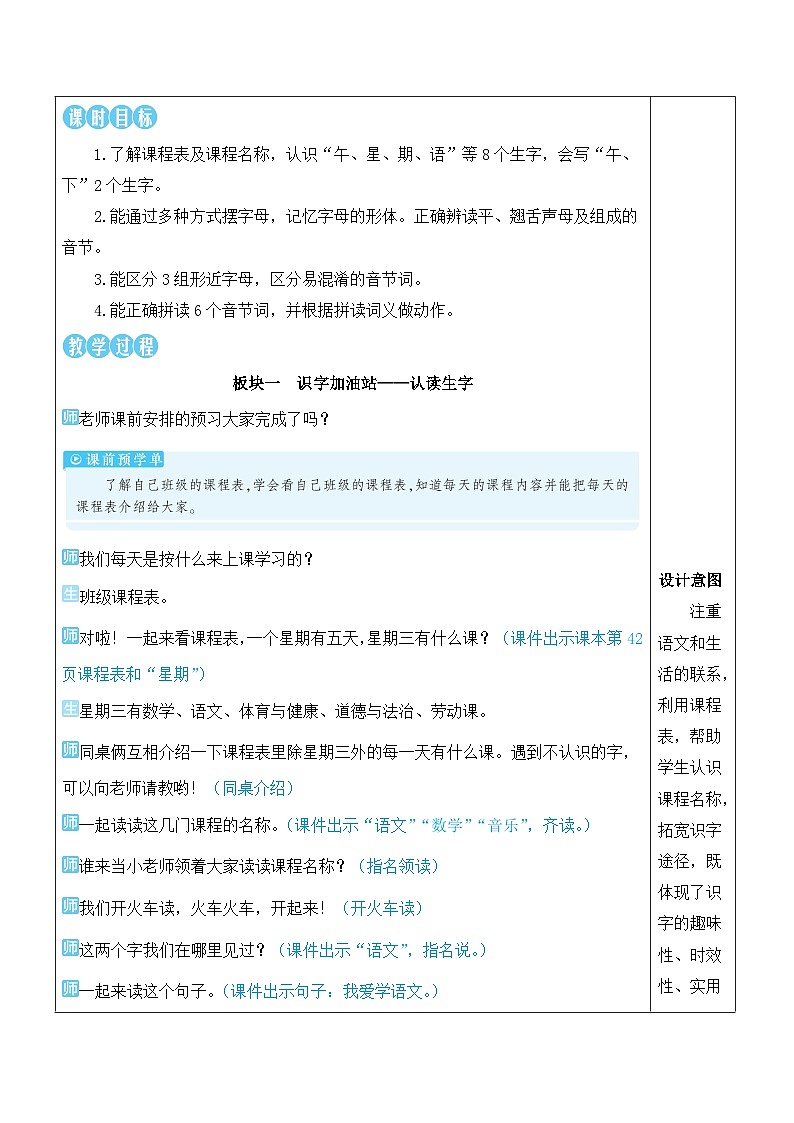 课时目标

1.了解课程表及课程名称，认识“午、星、期、语”等8个生字，会写“午、下”2个生字。

2.能通过多种方式摆字母，记忆字母的形体。正确辨读平、翘舌声母及组成的音节。

3.能区分3组形近字母，区分易混淆的音节词。

4.能正确拼读6个音节词，并根据拼读词义做动作。

教学过程

板块一　识字加油站——认读生字

师老师课前安排的预习大家完成了吗？

课前预学单

了解自己班级的课程表，学会看自己班级的课程表，知道每天的课程内容并能把每天的课程表介绍给大家。

师我们每天是按什么来上课学习的？

生班级课程表。

师对啦！一起来看课程表，一个星期有五天，星期三有什么课？（课件出示课本第42页课程表和“星期”）

生星期三有数学、语文、体育与健康、道德与法治、劳动课。

师同桌俩互相介绍一下课程表里除星期三外的每一天有什么课。遇到不认识的字，可以向老师请教哟！（同桌介绍）

师一起读读这几门课程的名称。（课件出示“语文”“数学”“音乐”，齐读。）

师谁来当小老师领着大家读读课程名称？（指名领读）

师我们开火车读，火车火车，开起来！（开火车读）

师这两个字我们在哪里见过？（课件出示“语文”，指名说。）

师一起来读这个句子。（课件出示句子：我爱学语文。）

设计意图

注重语文和生活的联系，利用课程表，帮助学生认识课程名称，拓宽识字途径，既体现了识字的趣味性、时效性、实用